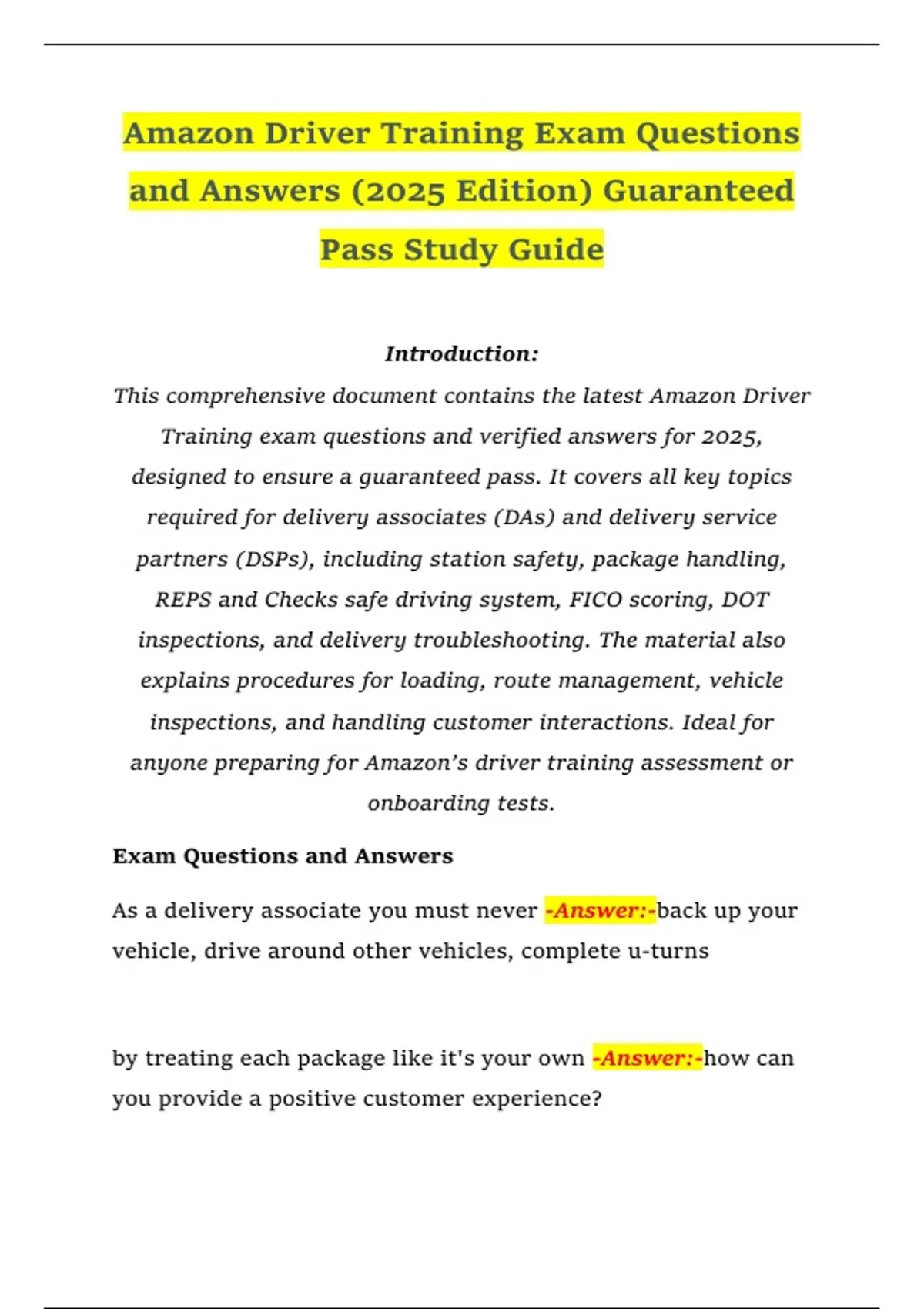 Amazon Driver Training Exam Questions and Answers (2025 Edition) Guaranteed Pass Study Guide

Introduction:
This comprehensive document contains the latest Amazon Driver Training exam questions and verified answers for 2025, designed to ensure a guaranteed pass. It covers all key topics required for delivery associates (DAs) and delivery service partners (DSPs), including station safety, package handling, REPS and Checks safe driving system, FICO scoring, DOT inspections, and delivery troubleshooting. The material also explains procedures for loading, route management, vehicle inspections, and handling customer interactions. Ideal for anyone preparing for Amazon's driver training assessment or onboarding tests.

Exam Questions and Answers

As a delivery associate you must never -Answer:-back up your vehicle, drive around other vehicles, complete u-turns

by treating each package like it's your own -Answer:-how can you provide a positive customer experience?